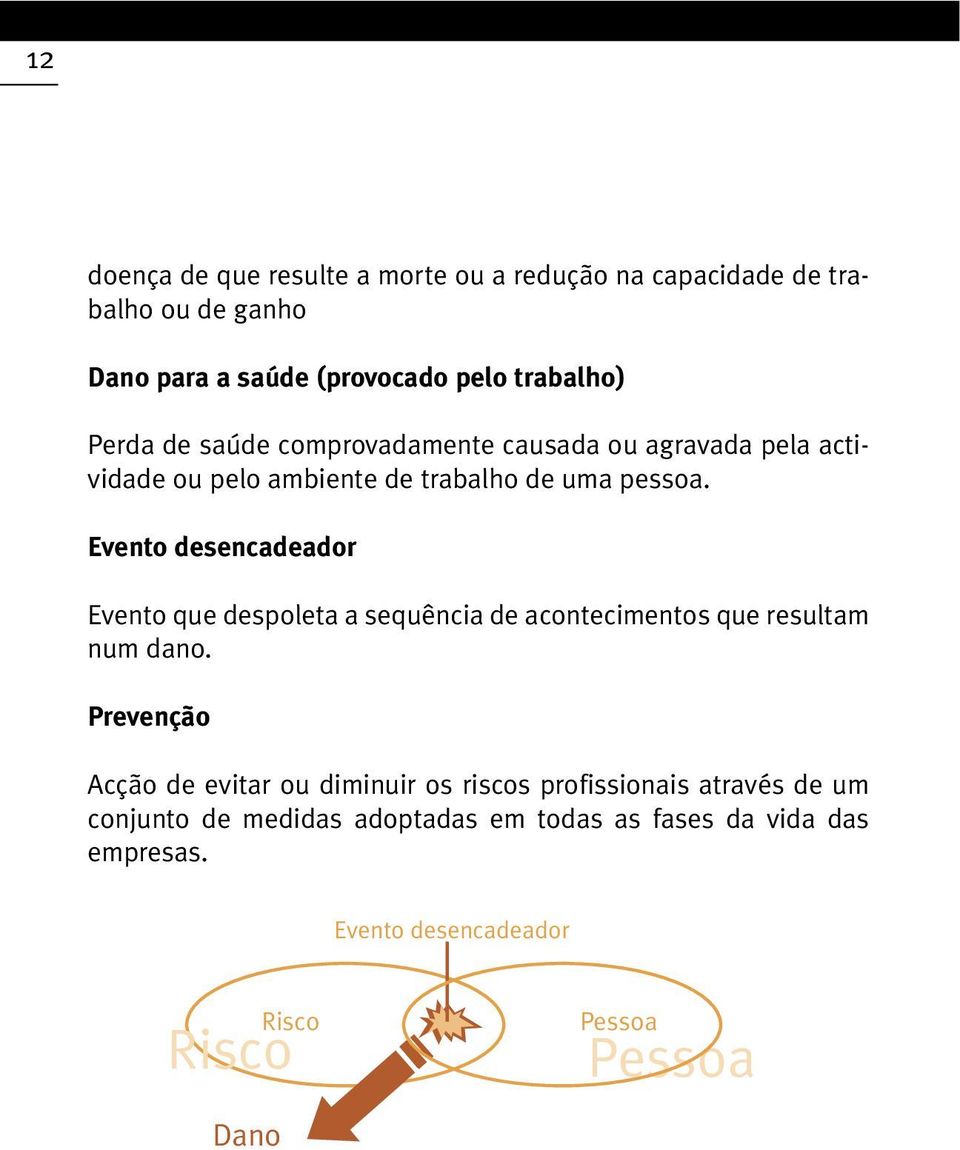 12

doença de que resulte a morte ou a redução na capacidade de trabalho ou de ganho

Dano para a saúde (provocado pelo trabalho)

Perda de saúde comprovadamente causada ou agravada pela actividade ou pelo ambiente de trabalho de uma pessoa.

Evento desencadeador

Evento que despoleta a sequência de acontecimentos que resultam num dano.

Prevenção

Acção de evitar ou diminuir os riscos profissionais através de um conjunto de medidas adoptadas em todas as fases da vida das empresas.

Evento desencadeador

Risco

Risco

Pessoa

Pessoa

Dano